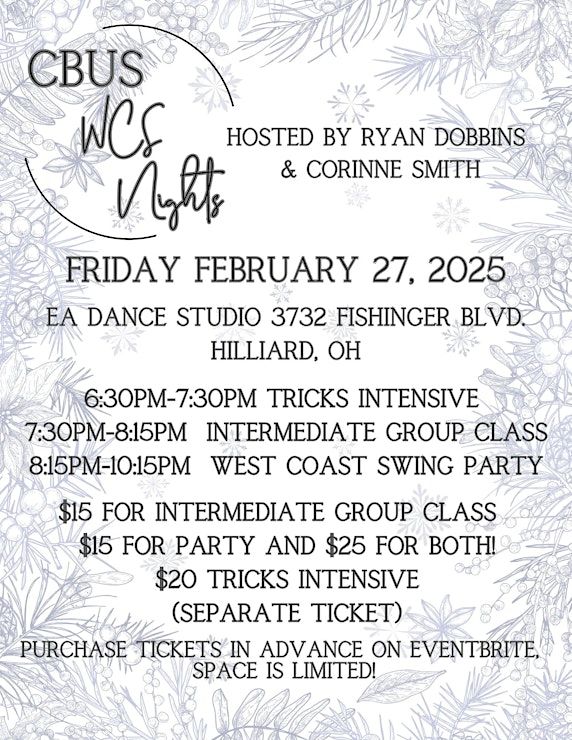 CBUS
WCS
Nights

HOSTED BY RYAN DOBBINS
& CORINNE SMITH

FRIDAY FEBRUARY 27, 2025

EA DANCE STUDIO 3732 FISHINGER BLVD.
HILLIARD, OH

6:30PM-7:30PM TRICKS INTENSIVE
7:30PM-8:15PM INTERMEDIATE GROUP CLASS
8:15PM-10:15PM WEST COAST SWING PARTY

$15 FOR INTERMEDIATE GROUP CLASS
$15 FOR PARTY AND $25 FOR BOTH!
$20 TRICKS INTENSIVE
(SEPARATE TICKET)

PURCHASE TICKETS IN ADVANCE ON EVENTBRITE,
SPACE IS LIMITED!